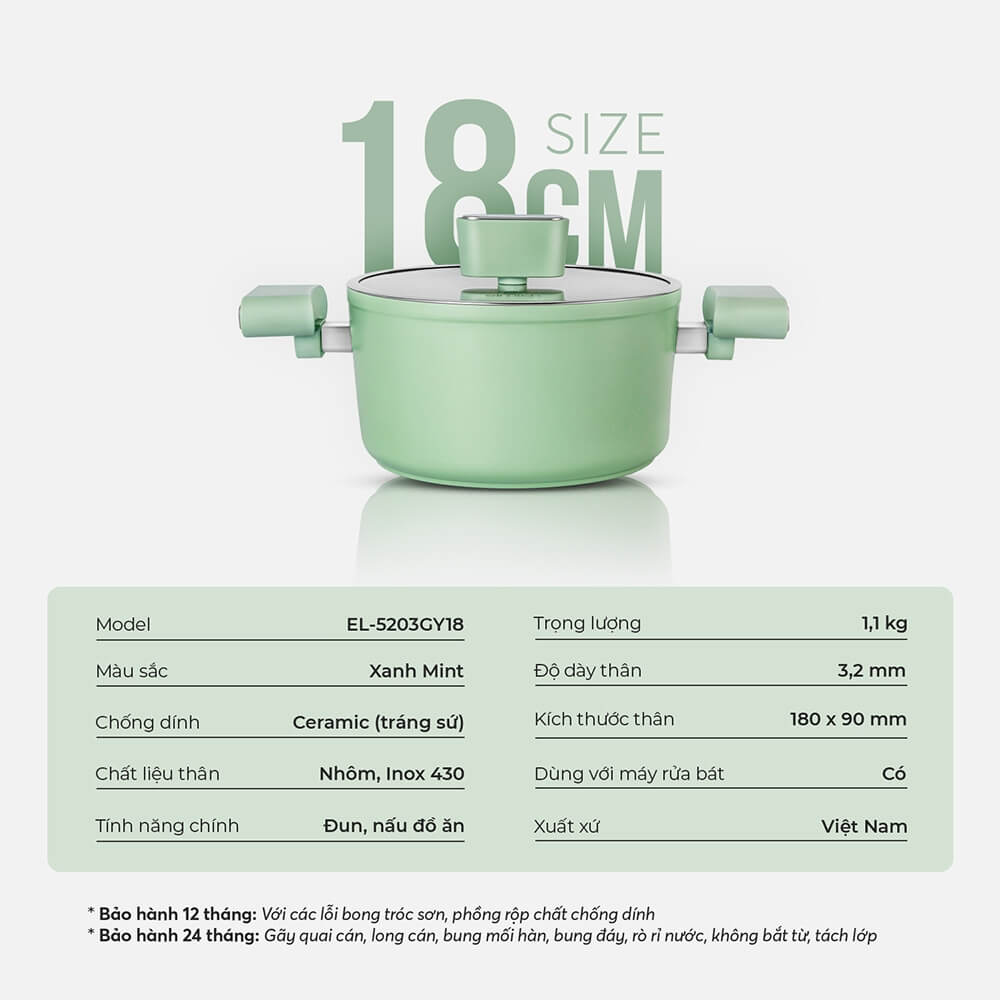 18 SIZE CM

Model
EL-5203GY18

Màu sắc
Xanh Mint

Chống dính
Ceramic (tráng sứ)

Chất liệu thân
Nhôm, Inox 430

Tính năng chính
Đun, nấu đồ ăn

Trọng lượng
1,1 kg

Độ dày thân
3,2 mm

Kích thước thân
180 x 90 mm

Dùng với máy rửa bát
Có

Xuất xứ
Việt Nam

* Bảo hành 12 tháng: Với các lỗi bong tróc sơn, phồng rộp chất chống dính
* Bảo hành 24 tháng: Gãy quai cán, long cán, bung mối hàn, bung đáy, rò rỉ nước, không bắt từ, tách lớp